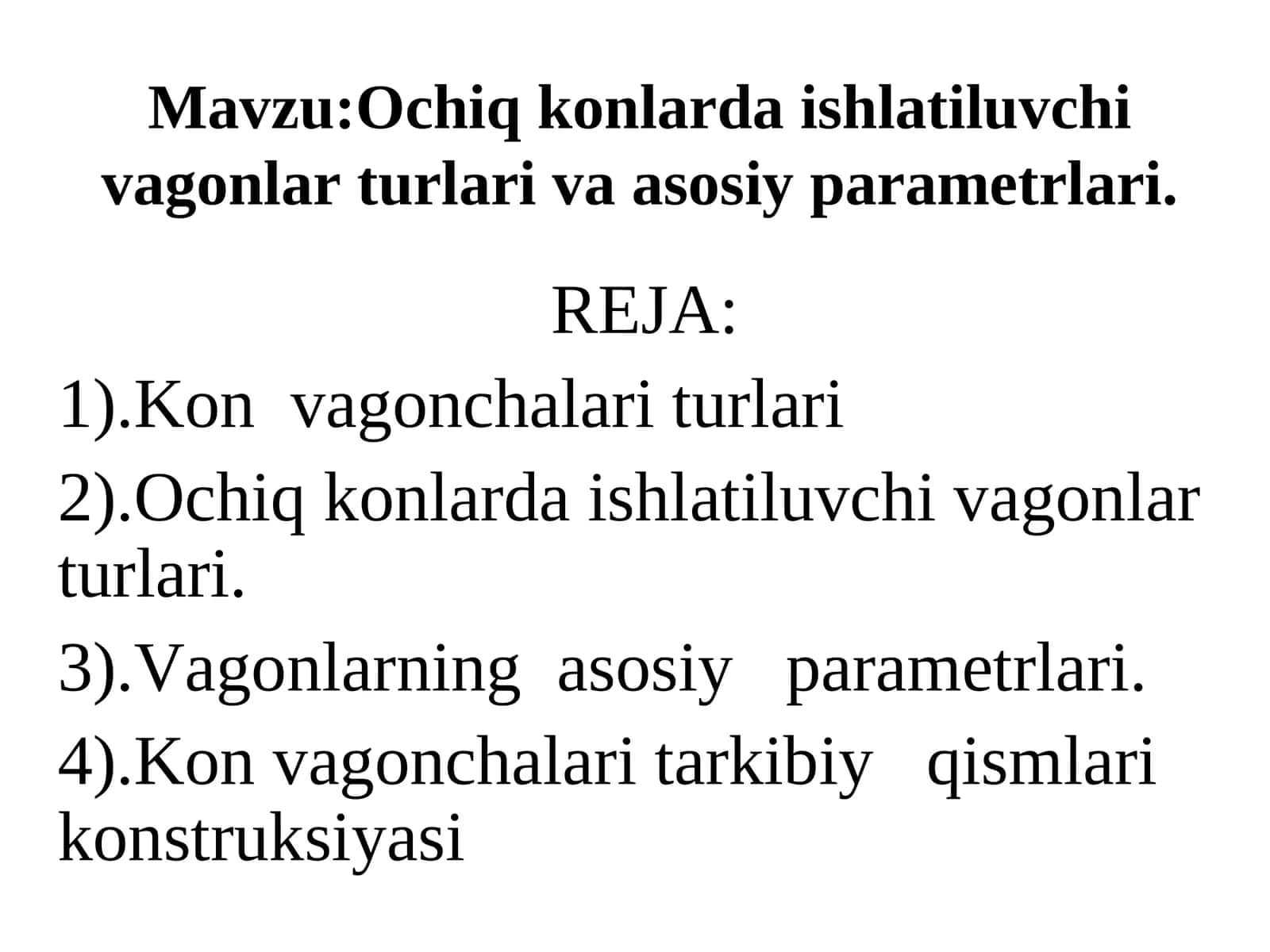 Mavzu:Ochiq konlarda ishlatiluvchi vagonlar turlari va asosiy parametrlari.

REJA:

1).Kon vagonchalari turlari

2).Ochiq konlarda ishlatiluvchi vagonlar turlari.

3).Vagonlarning asosiy parametrlari.

4).Kon vagonchalari tarkibiy qismlari konstruksiyasi